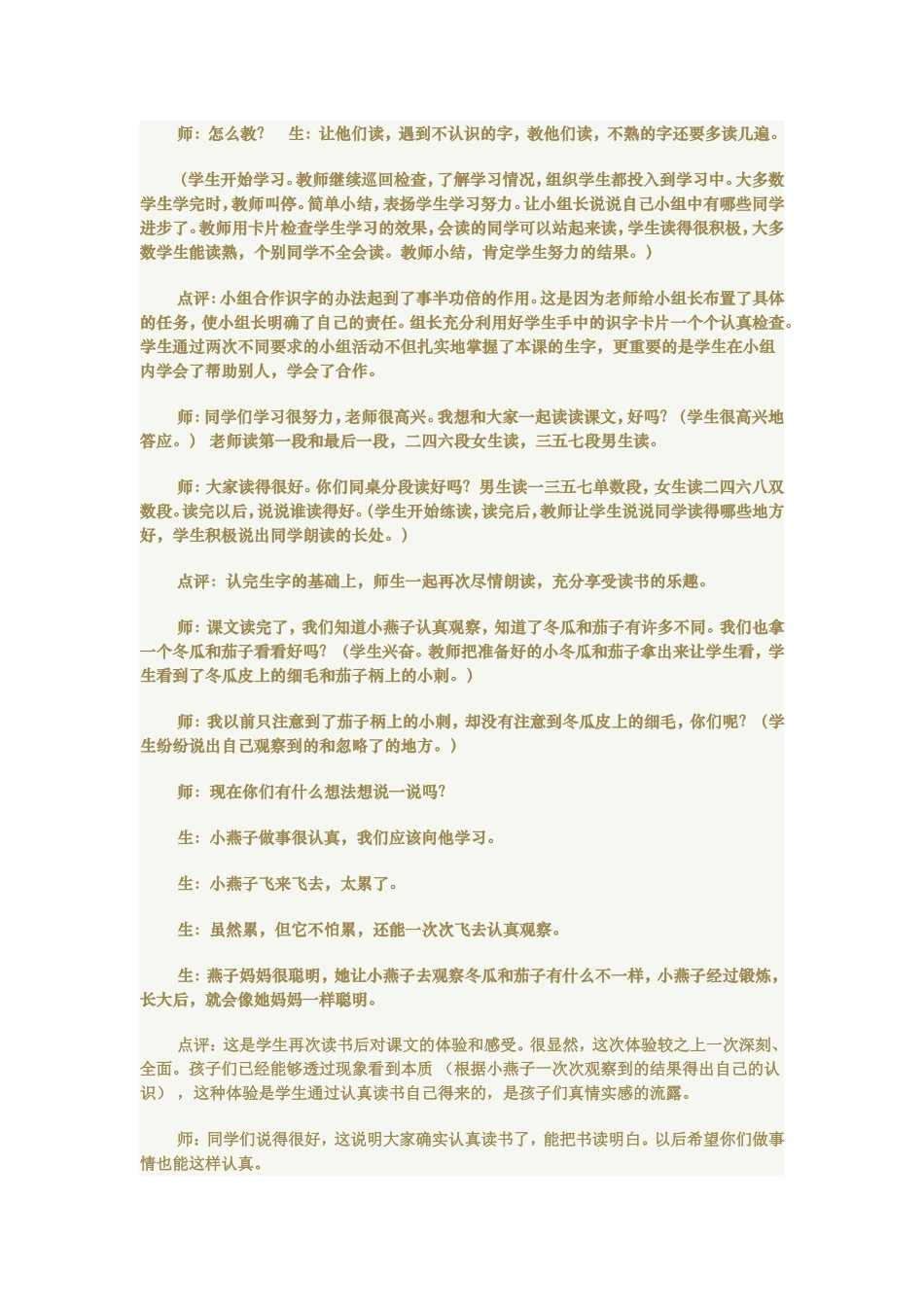 师：怎么教？　生：让他们读，遇到不认识的字，教他们读，不熟的字还要多读几遍。

（学生开始学习。教师继续巡回检查，了解学习情况，组织学生都投入到学习中。大多数学生学完时，教师叫停。简单小结，表扬学生学习努力。让小组长说说自己小组中有哪些同学进步了。教师用卡片检查学生学习的效果，会读的同学可以站起来读，学生读得很积极，大多数学生能读熟，个别同学不全会读。教师小结，肯定学生努力的结果。）

点评：小组合作识字的办法起到了事半功倍的作用。这是因为老师给小组长布置了具体的任务，使小组长明确了自己的责任。组长充分利用好学生手中的识字卡片一个个认真检查。学生通过两次不同要求的小组活动不但扎实地掌握了本课的生字，更重要的是学生在小组内学会了帮助别人，学会了合作。

师：同学们学习很努力，老师很高兴。我想和大家一起读读课文，好吗？（学生很高兴地答应。）　老师读第一段和最后一段，二四六段女生读，三五七段男生读。

师：大家读得很好。你们同桌分段读好吗？男生读一三五七单数段，女生读二四六八双数段。读完以后，说说谁读得好。（学生开始练读，读完后，教师让学生说说同学读得哪些地方好，学生积极说出同学朗读的长处。）

点评：认完生字的基础上，师生一起再次尽情朗读，充分享受读书的乐趣。

师：课文读完了，我们知道小燕子认真观察，知道了冬瓜和茄子有许多不同。我们也拿一个冬瓜和茄子看看好吗？（学生兴奋。教师把准备好的小冬瓜和茄子拿出来让学生看，学生看到了冬瓜皮上的细毛和茄子柄上的小刺。）

师：我以前只注意到了茄子柄上的小刺，却没有注意到冬瓜皮上的细毛，你们呢？（学生纷纷说出自己观察到的和忽略了的地方。）

师：现在你们有什么想法想说一说吗？

生：小燕子做事很认真，我们应该向他学习。

生：小燕子飞来飞去，太累了。

生：虽然累，但它不怕累，还能一次次飞去认真观察。

生：燕子妈妈很聪明，她让小燕子去观察冬瓜和茄子有什么不一样，小燕子经过锻炼，长大后，就会像她妈妈一样聪明。

点评：这是学生再次读书后对课文的体验和感受。很显然，这次体验较之上一次深刻、全面。孩子们已经能够透过现象看到本质（根据小燕子一次次观察到的结果得出自己的认识），这种体验是学生通过认真读书自己得来的，是孩子们真情实感的流露。

师：同学们说得很好，这说明大家确实认真读书了，能把书读明白。以后希望你们做事情也能这样认真。